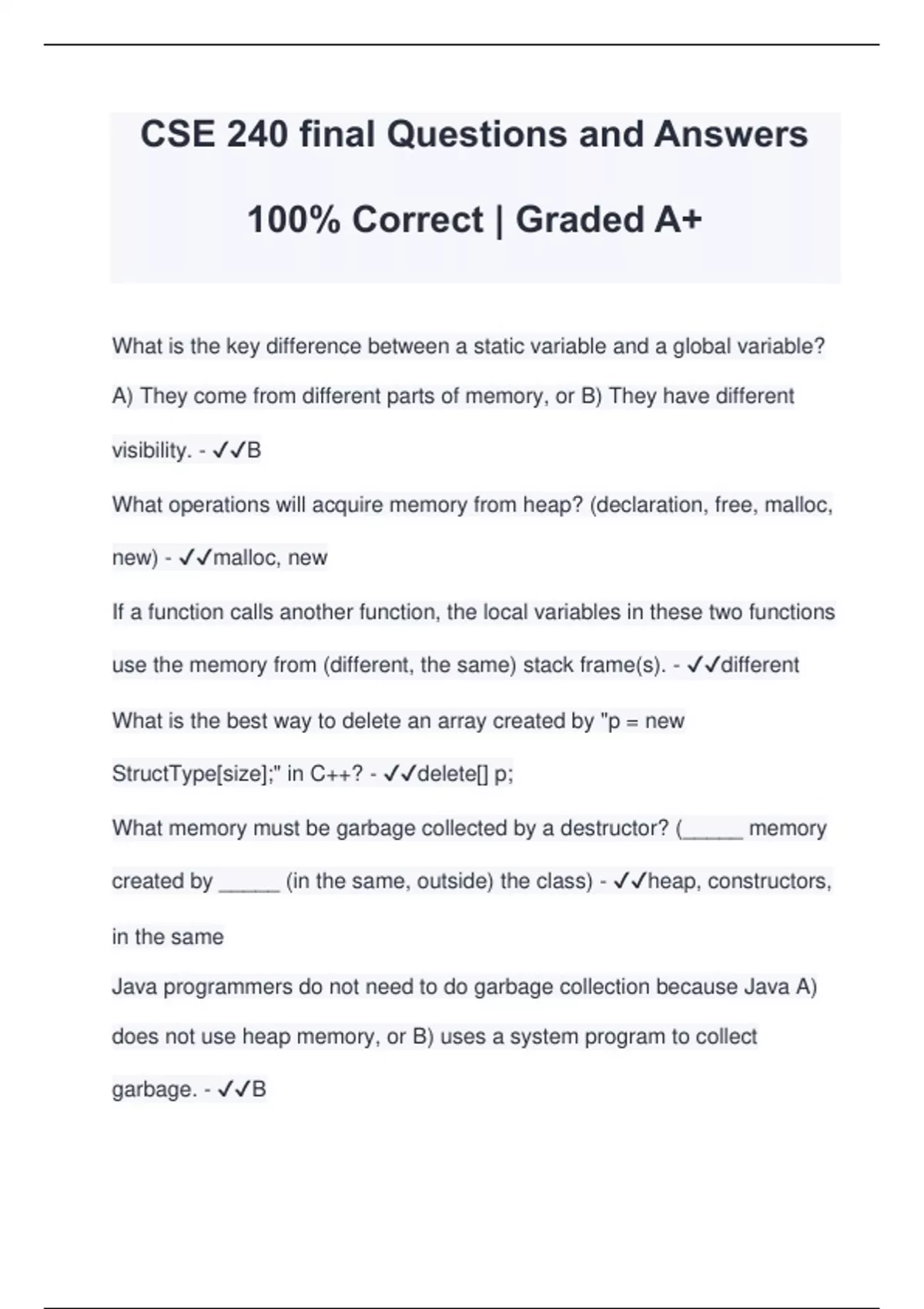 CSE 240 final Questions and Answers

100% Correct | Graded A+

What is the key difference between a static variable and a global variable? A) They come from different parts of memory, or B) They have different visibility. - ✓✓B

What operations will acquire memory from heap? (declaration, free, malloc, new) - ✓✓malloc, new

If a function calls another function, the local variables in these two functions use the memory from (different, the same) stack frame(s). - ✓✓different

What is the best way to delete an array created by "p = new StructType[size];" in C++? - ✓✓delete[] p;

What memory must be garbage collected by a destructor? (_____ memory created by _____ (in the same, outside) the class) - ✓✓heap, constructors, in the same

Java programmers do not need to do garbage collection because Java A) does not use heap memory, or B) uses a system program to collect garbage. - ✓✓B